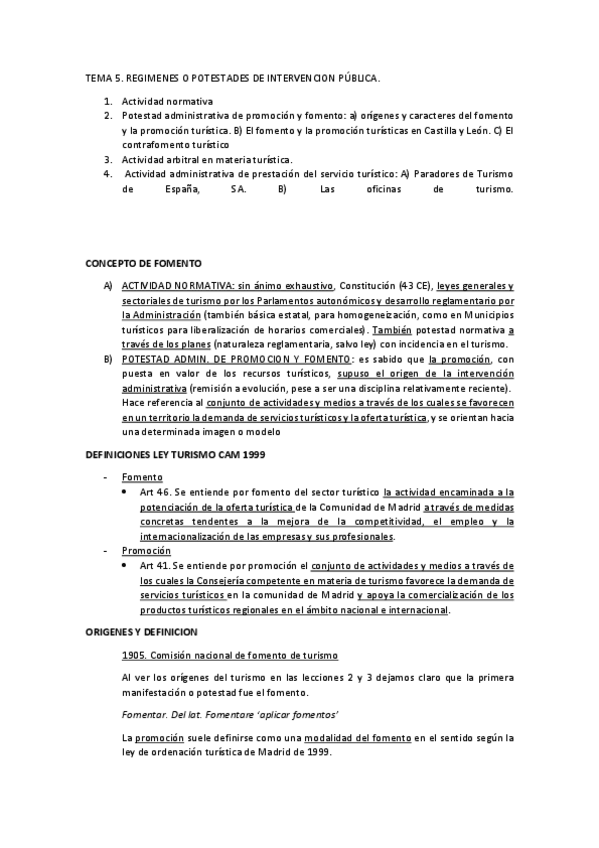 TEMA 5. REGIMENES O POTESTADES DE INTERVENCION PÚBLICA.

1. Actividad normativa
2. Potestad administrativa de promoción y fomento: a) orígenes y caracteres del fomento y la promoción turística. B) El fomento y la promoción turísticas en Castilla y León. C) El contrafomento turístico
3. Actividad arbitral en materia turística.
4. Actividad administrativa de prestación del servicio turístico: A) Paradores de Turismo de España, SA. B) Las oficinas de turismo.

CONCEPTO DE FOMENTO

A) ACTIVIDAD NORMATIVA: sin ánimo exhaustivo, Constitución (43 CE), leyes generales y sectoriales de turismo por los Parlamentos autonómicos y desarrollo reglamentario por la Administración (también básica estatal, para homogeneización, como en Municipios turísticos para liberalización de horarios comerciales). También potestad normativa a través de los planes (naturaleza reglamentaria, salvo ley) con incidencia en el turismo.
B) POTESTAD ADMIN. DE PROMOCION Y FOMENTO: es sabido que la promoción, con puesta en valor de los recursos turísticos, supuso el origen de la intervención administrativa (remisión a evolución, pese a ser una disciplina relativamente reciente). Hace referencia al conjunto de actividades y medios a través de los cuales se favorecen en un territorio la demanda de servicios turísticos y la oferta turística, y se orientan hacia una determinada imagen o modelo

DEFINICIONES LEY TURISMO CAM 1999

- Fomento
• Art 46. Se entiende por fomento del sector turístico la actividad encaminada a la potenciación de la oferta turística de la Comunidad de Madrid a través de medidas concretas tendentes a la mejora de la competitividad, el empleo y la internacionalización de las empresas y sus profesionales.
- Promoción
• Art 41. Se entiende por promoción el conjunto de actividades y medios a través de los cuales la Consejería competente en materia de turismo favorece la demanda de servicios turísticos en la comunidad de Madrid y apoya la comercialización de los productos turísticos regionales en el ámbito nacional e internacional.

ORIGENES Y DEFINICION

1905. Comisión nacional de fomento de turismo

Al ver los orígenes del turismo en las lecciones 2 y 3 dejamos claro que la primera manifestación o potestad fue el fomento.

Fomentar. Del lat. Fomentare 'aplicar fomentos'

La promoción suele definirse como una modalidad del fomento en el sentido según la ley de ordenación turística de Madrid de 1999.